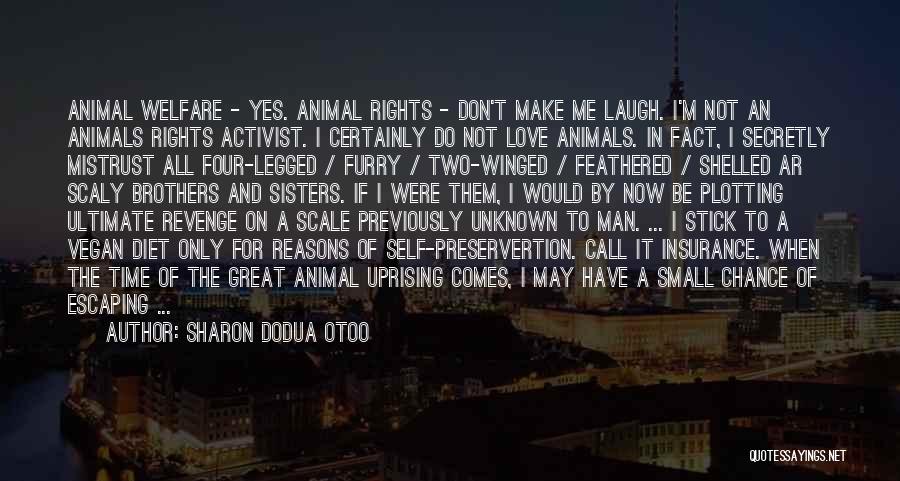 ANIMAL WELFARE - YES. ANIMAL RIGHTS - DON'T MAKE ME LAUGH. I'M NOT AN ANIMALS RIGHTS ACTIVIST. I CERTAINLY DO NOT LOVE ANIMALS. IN FACT, I SECRETLY MISTRUST ALL FOUR-LEGGED / FURRY / TWO-WINGED / FEATHERED / SHELLED AR SCALY BROTHERS AND SISTERS. IF I WERE THEM, I WOULD BY NOW BE PLOTTING ULTIMATE REVENGE ON A SCALE PREVIOUSLY UNKNOWN TO MAN. ... I STICK TO A VEGAN DIET ONLY FOR REASONS OF SELF-PRESERVERTION. CALL IT INSURANCE. WHEN THE TIME OF THE GREAT ANIMAL UPRISING COMES, I MAY HAVE A SMALL CHANCE OF ESCAPING ...

AUTHOR: SHARON DODUA OTOO

QUOTESSAYINGS.NET